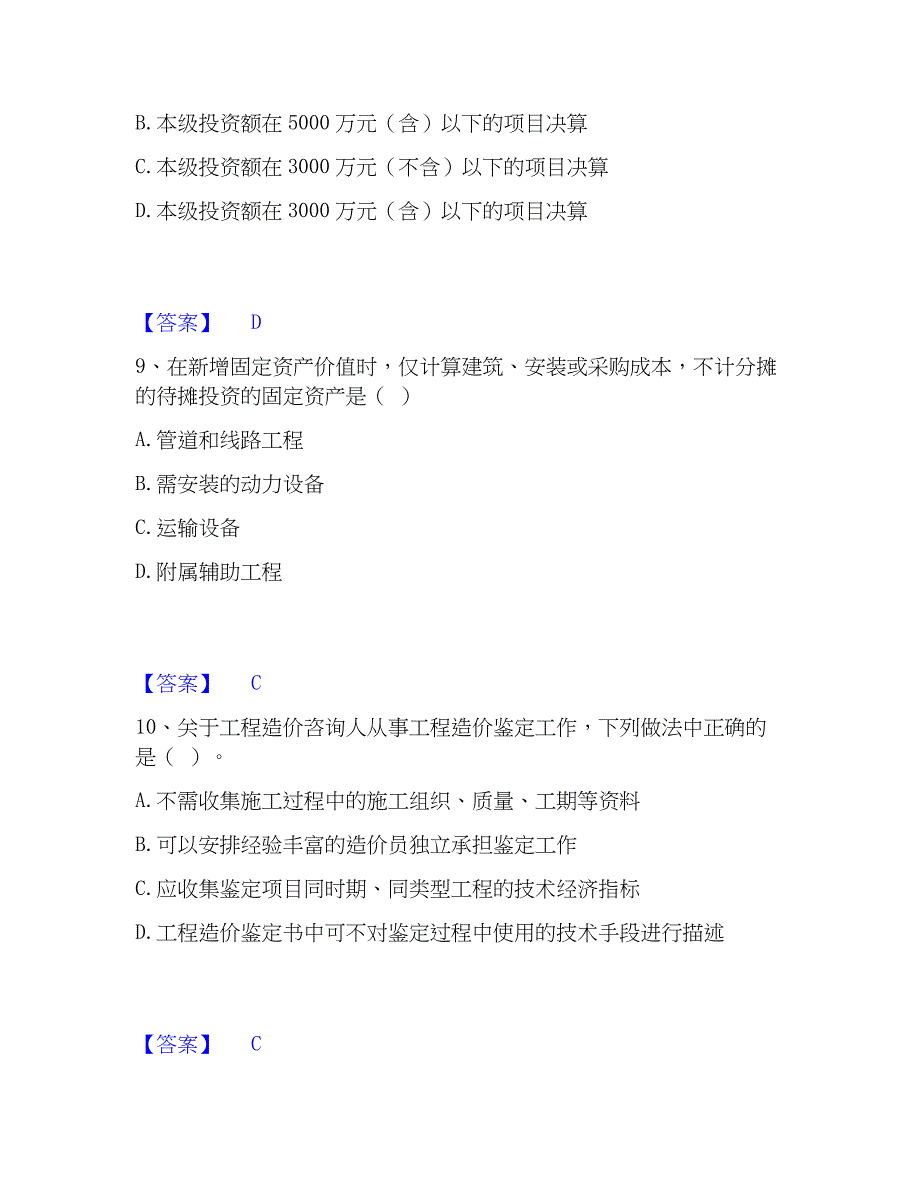 B. 本级投资额在 5000 万元（含）以下的项目决算

C. 本级投资额在 3000 万元（不含）以下的项目决算

D. 本级投资额在 3000 万元（含）以下的项目决算

【答案】 D

9、在新增固定资产价值时，仅计算建筑、安装或采购成本，不计分摊的待摊投资的固定资产是（ ）

A. 管道和线路工程

B. 需安装的动力设备

C. 运输设备

D. 附属辅助工程

【答案】 C

10、关于工程造价咨询人从事工程造价鉴定工作，下列做法中正确的是（ ）。

A. 不需收集施工过程中的施工组织、质量、工期等资料

B. 可以安排经验丰富的造价员独立承担鉴定工作

C. 应收集鉴定项目同时期、同类型工程的技术经济指标

D. 工程造价鉴定书中可不对鉴定过程中使用的技术手段进行描述

【答案】 C